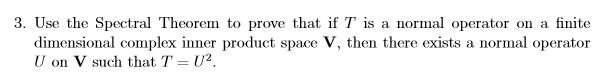 3. Use the Spectral Theorem to prove that if $T$ is a normal operator on a finite dimensional complex inner product space $\mathbf{V}$, then there exists a normal operator $U$ on $\mathbf{V}$ such that $T = U^2$.